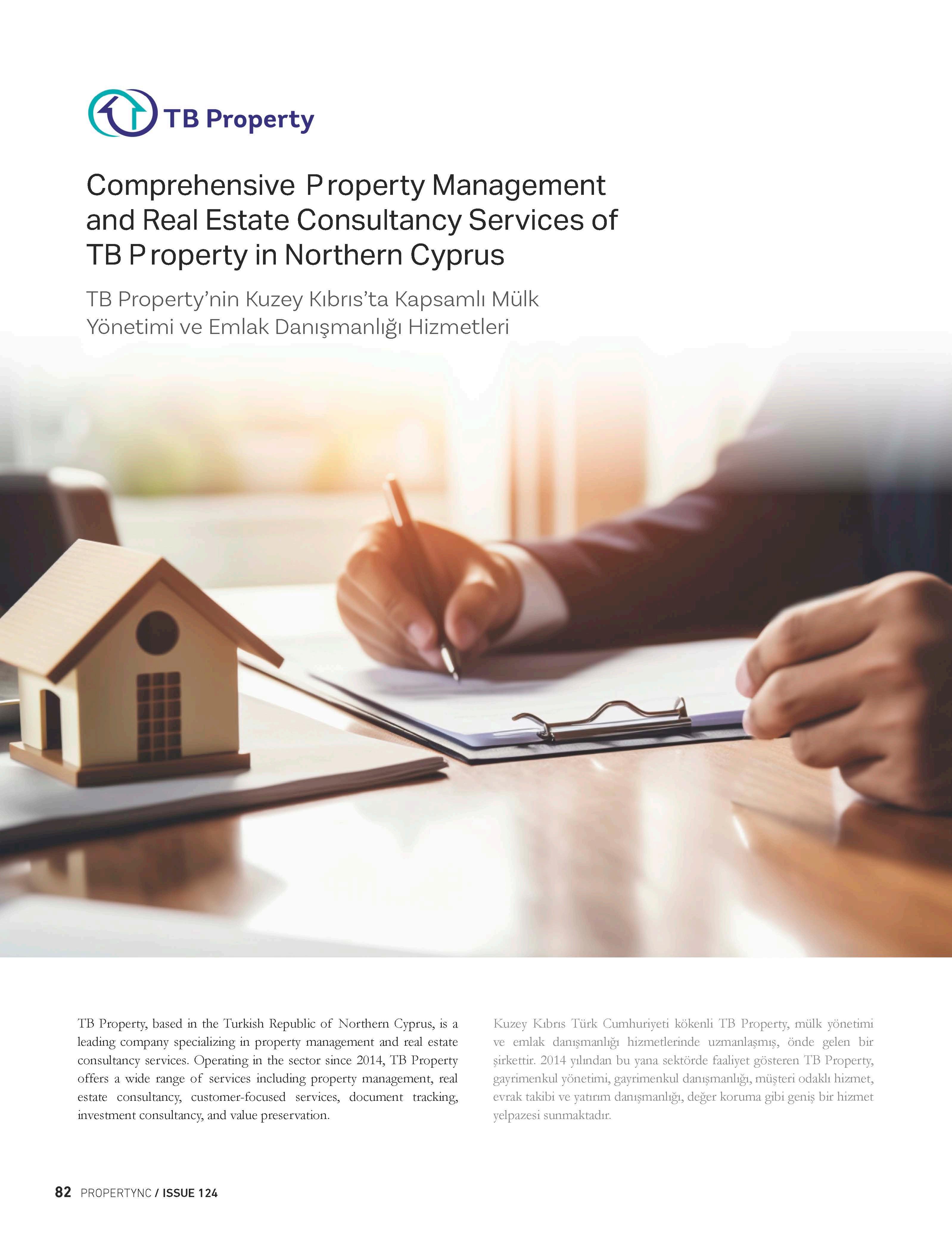 TB Property

Comprehensive Property Management and Real Estate Consultancy Services of TB Property in Northern Cyprus

TB Property'nin Kuzey Kıbrıs'ta Kapsamlı Mülk Yönetimi ve Emlak Danışmanlığı Hizmetleri

TB Property, based in the Turkish Republic of Northern Cyprus, is a leading company specializing in property management and real estate consultancy services. Operating in the sector since 2014, TB Property offers a wide range of services including property management, real estate consultancy, customer-focused services, document tracking, investment consultancy, and value preservation.

Kuzey Kıbrıs Türk Cumhuriyeti kökenli TB Property, mülk yönetimi ve emlak danışmanlığı hizmetlerinde uzmanlaşmış, önde gelen bir şirkettir. 2014 yılından bu yana sektörde faaliyet gösteren TB Property, gayrimenkul yönetimi, gayrimenkul danışmanlığı, müşteri odaklı hizmet, evrak takibi ve yatırım danışmanlığı, değer koruma gibi geniş bir hizmet yelpazesi sunmaktadır.

82 PROPERTYNC / ISSUE 124